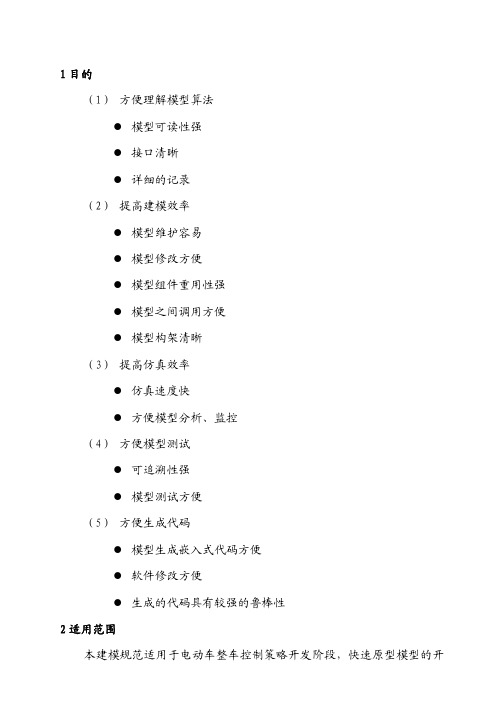 1 目的

（1） 方便理解模型算法

● 模型可读性强

● 接口清晰

● 详细的记录

（2） 提高建模效率

● 模型维护容易

● 模型修改方便

● 模型组件重用性强

● 模型之间调用方便

● 模型构架清晰

（3） 提高仿真效率

● 仿真速度快

● 方便模型分析、监控

（4） 方便模型测试

● 可追溯性强

● 模型测试方便

（5） 方便生成代码

● 模型生成嵌入式代码方便

● 软件修改方便

● 生成的代码具有较强的鲁棒性

2 适用范围

本建模规范适用于电动车整车控制策略开发阶段，快速原型模型的开